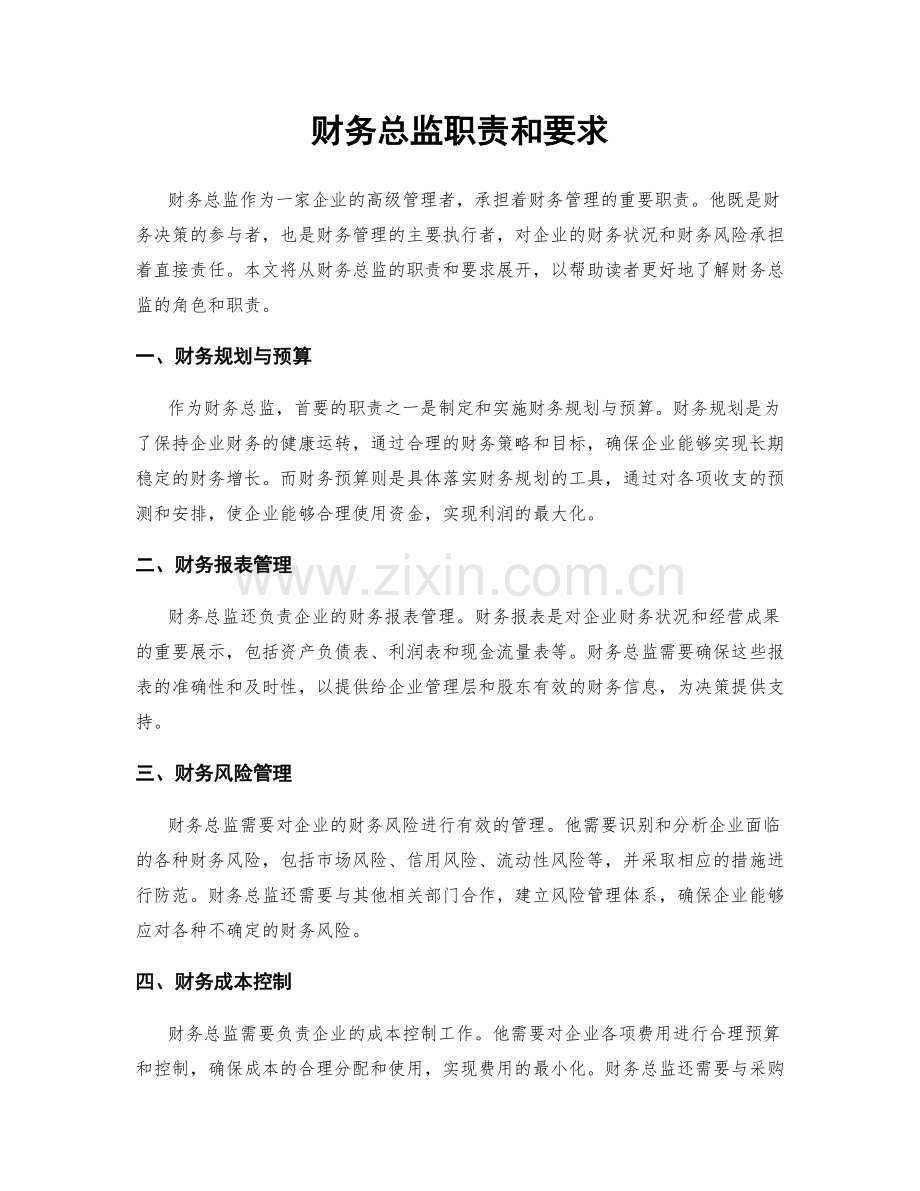 财务总监职责和要求

财务总监作为一家企业的高级管理者，承担着财务管理的重要职责。他既是财务决策的参与者，也是财务管理的主要执行者，对企业的财务状况和财务风险承担着直接责任。本文将从财务总监的职责和要求展开，以帮助读者更好地了解财务总监的角色和职责。

一、财务规划与预算

作为财务总监，首要的职责之一是制定和实施财务规划与预算。财务规划是为了保持企业财务的健康运转，通过合理的财务策略和目标，确保企业能够实现长期稳定的财务增长。而财务预算则是具体落实财务规划的工具，通过对各项收支的预测和安排，使企业能够合理使用资金，实现利润的最大化。

二、财务报表管理

财务总监还负责企业的财务报表管理。财务报表是对企业财务状况和经营成果的重要展示，包括资产负债表、利润表和现金流量表等。财务总监需要确保这些报表的准确性和及时性，以提供给企业管理层和股东有效的财务信息，为决策提供支持。

三、财务风险管理

财务总监需要对企业的财务风险进行有效的管理。他需要识别和分析企业面临的各种财务风险，包括市场风险、信用风险、流动性风险等，并采取相应的措施进行防范。财务总监还需要与其他相关部门合作，建立风险管理体系，确保企业能够应对各种不确定的财务风险。

四、财务成本控制

财务总监需要负责企业的成本控制工作。他需要对企业各项费用进行合理预算和控制，确保成本的合理分配和使用，实现费用的最小化。财务总监还需要与采购

www.zixin.com.cn